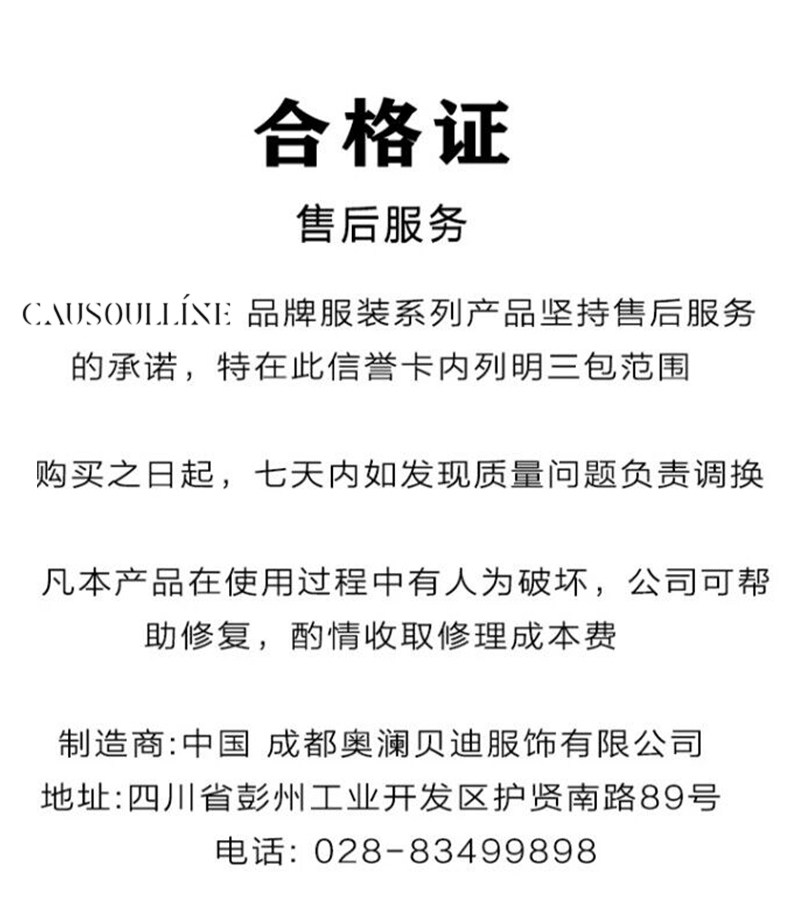 合格证

售后服务

CAUSOULLÍNE 品牌服装系列产品坚持售后服务的承诺，特在此信誉卡内列明三包范围

购买之日起，七天内如发现质量问题负责调换

凡本产品在使用过程中有人为破坏，公司可帮助修复，酌情收取修理成本费

制造商:中国 成都奥澜贝迪服饰有限公司
地址:四川省彭州工业开发区护贤南路89号
电话: 028-83499898